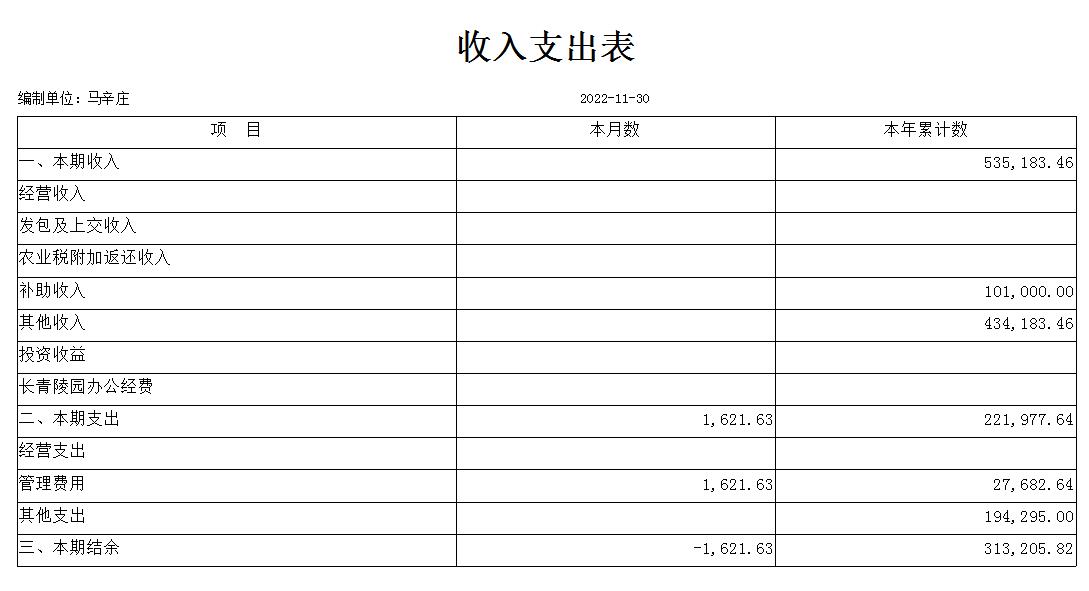 收入支出表

编制单位：马辛庄

2022-11-30

| 项　目 | 本月数 | 本年累计数 |
|---|---|---|
| 一、本期收入 |  | 535,183.46 |
| 经营收入 |  |  |
| 发包及上交收入 |  |  |
| 农业税附加返还收入 |  |  |
| 补助收入 |  | 101,000.00 |
| 其他收入 |  | 434,183.46 |
| 投资收益 |  |  |
| 长青陵园办公经费 |  |  |
| 二、本期支出 | 1,621.63 | 221,977.64 |
| 经营支出 |  |  |
| 管理费用 | 1,621.63 | 27,682.64 |
| 其他支出 |  | 194,295.00 |
| 三、本期结余 | -1,621.63 | 313,205.82 |